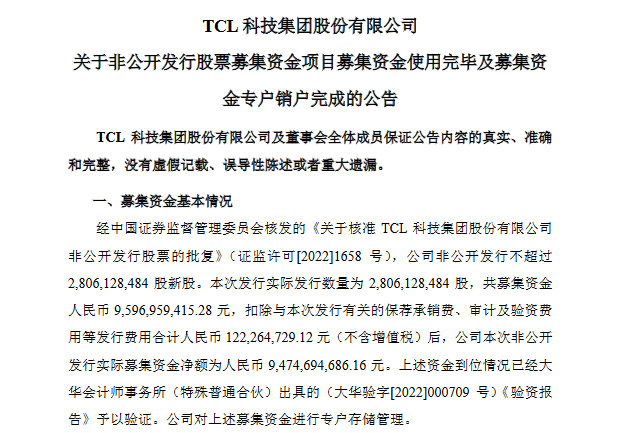 TCL 科技集团股份有限公司

关于非公开发行股票募集资金项目募集资金使用完毕及募集资金专户销户完成的公告

TCL 科技集团股份有限公司及董事会全体成员保证公告内容的真实、准确和完整，没有虚假记载、误导性陈述或者重大遗漏。

一、募集资金基本情况

经中国证券监督管理委员会核发的《关于核准 TCL 科技集团股份有限公司非公开发行股票的批复》（证监许可[2022]1658 号），公司非公开发行不超过 2,806,128,484 股新股。本次发行实际发行数量为 2,806,128,484 股，共募集资金人民币 9,596,959,415.28 元，扣除与本次发行有关的保荐承销费、审计及验资费用等发行费用合计人民币 122,264,729.12 元（不含增值税）后，公司本次非公开发行实际募集资金净额为人民币 9,474,694,686.16 元。上述资金到位情况已经大华会计师事务所（特殊普通合伙）出具的（大华验字[2022]000709 号）《验资报告》予以验证。公司对上述募集资金进行专户存储管理。